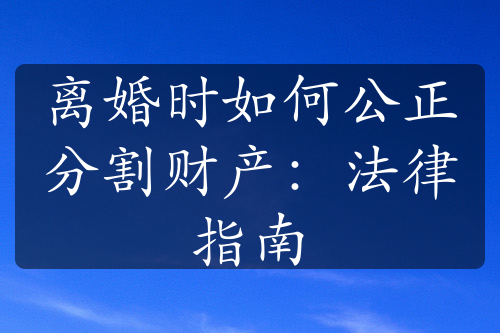 离婚时如何公正分割财产：法律指南